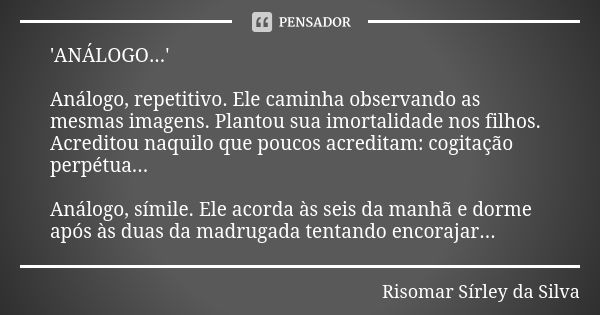 PENSADOR

'ANÁLOGO...'

Análogo, repetitivo. Ele caminha observando as mesmas imagens. Plantou sua imortalidade nos filhos. Acreditou naquilo que poucos acreditam: cogitação perpétua...

Análogo, símile. Ele acorda às seis da manhã e dorme após às duas da madrugada tentando encorajar...

Risomar Sírley da Silva